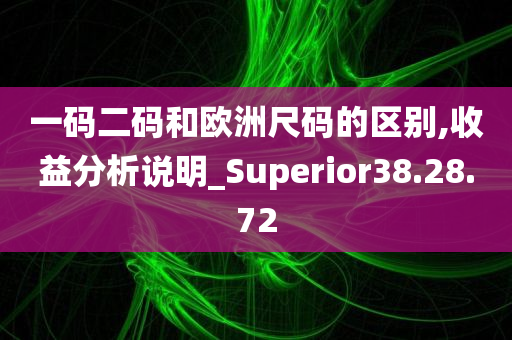 一码二码和欧洲尺码的区别,收益分析说明_Superior38.28.72